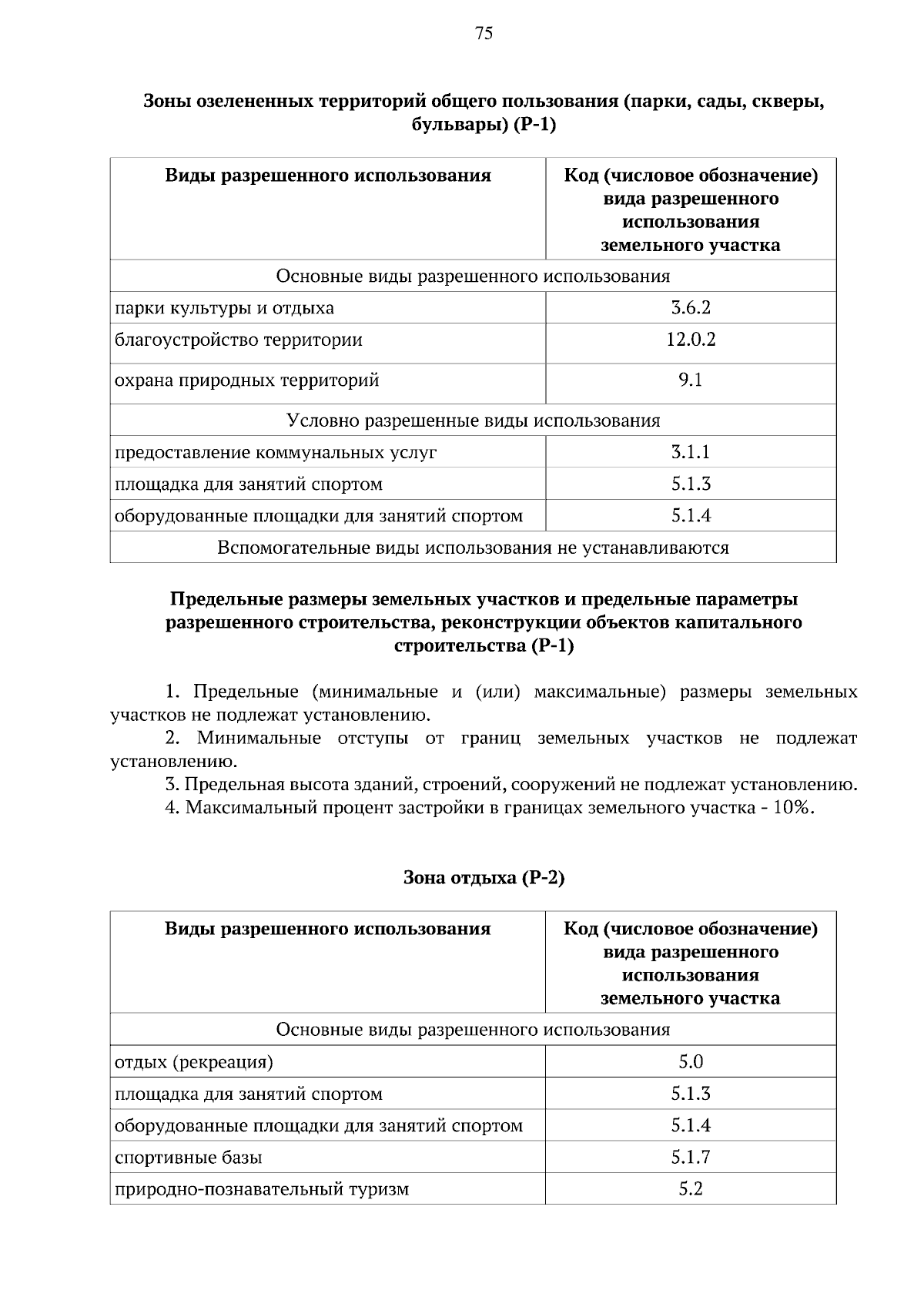 75

Зоны озелененных территорий общего пользования (парки, сады, скверы, бульвары) (Р-1)

| Виды разрешенного использования | Код (числовое обозначение) вида разрешенного использования земельного участка |
|---|---|
| Основные виды разрешенного использования | |
| парки культуры и отдыха | 3.6.2 |
| благоустройство территории | 12.0.2 |
| охрана природных территорий | 9.1 |
| Условно разрешенные виды использования | |
| предоставление коммунальных услуг | 3.1.1 |
| площадка для занятий спортом | 5.1.3 |
| оборудованные площадки для занятий спортом | 5.1.4 |
| Вспомогательные виды использования не устанавливаются | |

Предельные размеры земельных участков и предельные параметры разрешенного строительства, реконструкции объектов капитального строительства (Р-1)

1. Предельные (минимальные и (или) максимальные) размеры земельных участков не подлежат установлению.
2. Минимальные отступы от границ земельных участков не подлежат установлению.
3. Предельная высота зданий, строений, сооружений не подлежат установлению.
4. Максимальный процент застройки в границах земельного участка - 10%.

Зона отдыха (Р-2)

| Виды разрешенного использования | Код (числовое обозначение) вида разрешенного использования земельного участка |
|---|---|
| Основные виды разрешенного использования | |
| отдых (рекреация) | 5.0 |
| площадка для занятий спортом | 5.1.3 |
| оборудованные площадки для занятий спортом | 5.1.4 |
| спортивные базы | 5.1.7 |
| природно-познавательный туризм | 5.2 |